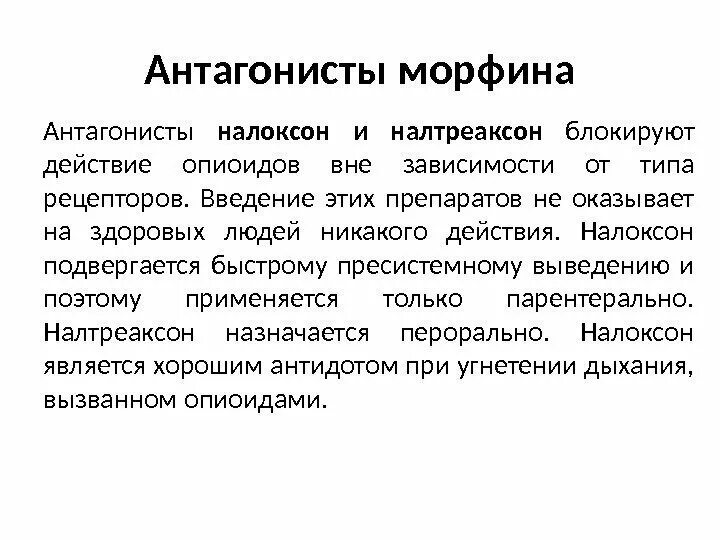 Антагонисты морфина

Антагонисты налоксон и налтреаксон блокируют действие опиоидов вне зависимости от типа рецепторов. Введение этих препаратов не оказывает на здоровых людей никакого действия. Налоксон подвергается быстрому пресистемному выведению и поэтому применяется только парентерально. Налтреаксон назначается перорально. Налоксон является хорошим антидотом при угнетении дыхания, вызванном опиоидами.